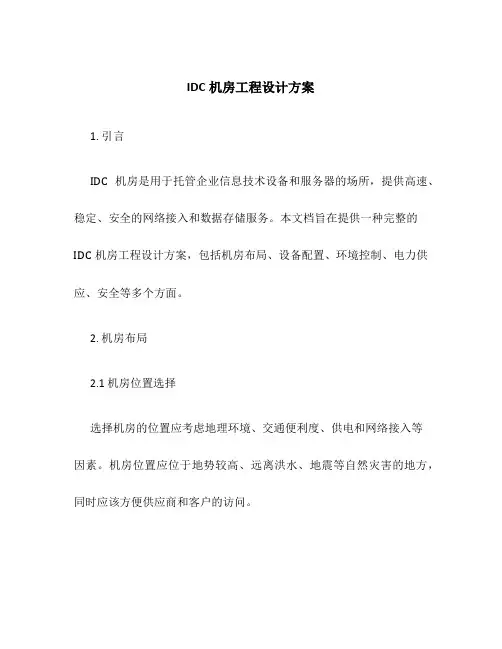 IDC 机房工程设计方案

1. 引言

IDC 机房是用于托管企业信息技术设备和服务器的场所，提供高速、稳定、安全的网络接入和数据存储服务。本文档旨在提供一种完整的 IDC 机房工程设计方案，包括机房布局、设备配置、环境控制、电力供应、安全等多个方面。

2. 机房布局

2.1 机房位置选择

选择机房的位置应考虑地理环境、交通便利度、供电和网络接入等因素。机房位置应位于地势较高、远离洪水、地震等自然灾害的地方，同时应该方便供应商和客户的访问。